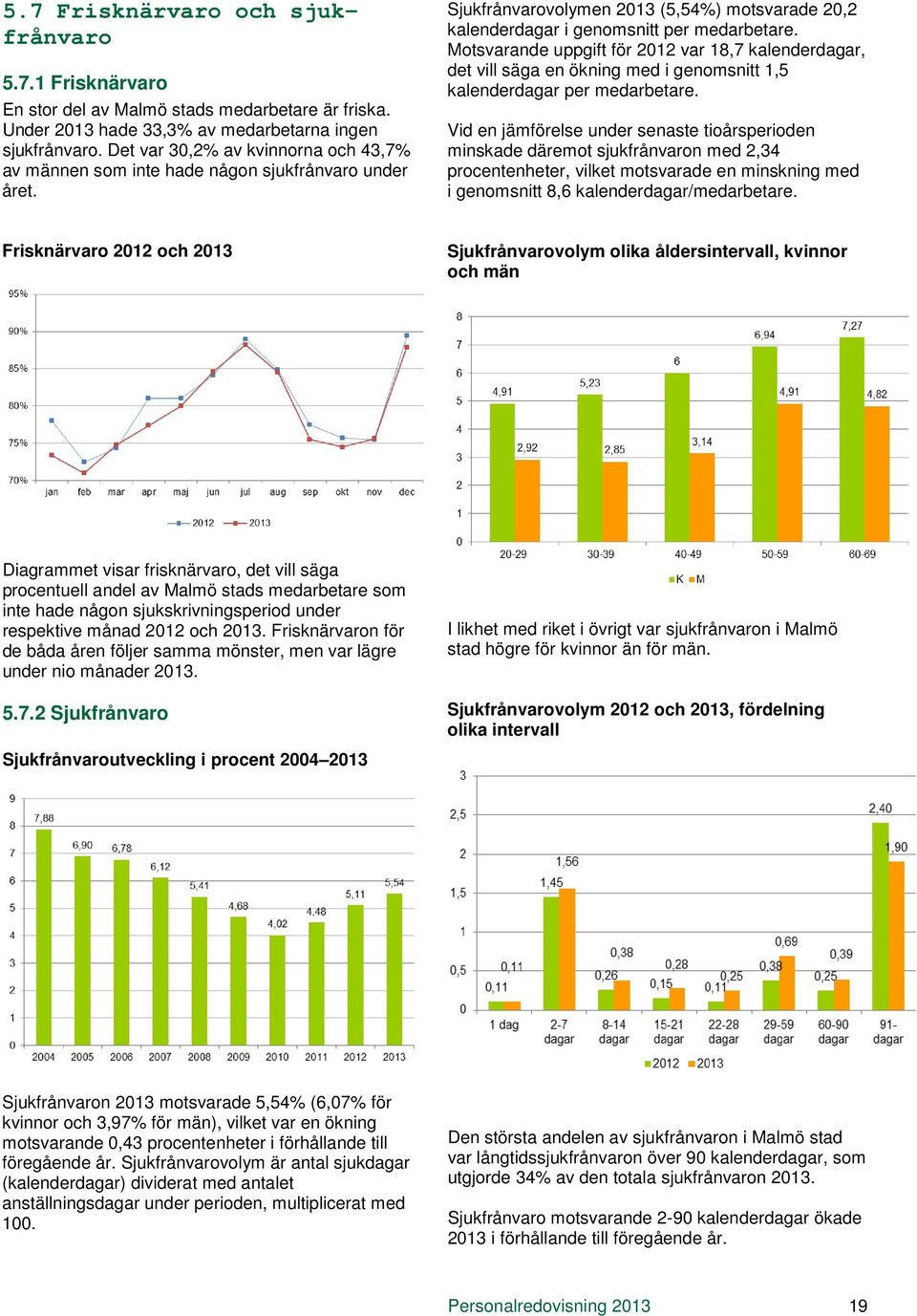 5.7 Frisknärvaro och sjukfrånvaro

5.7.1 Frisknärvaro

En stor del av Malmö stads medarbetare är friska. Under 2013 hade 33,3% av medarbetarna ingen sjukfrånvaro. Det var 30,2% av kvinnorna och 43,7% av männen som inte hade någon sjukfrånvaro under året.

Frisknärvaro 2012 och 2013

95%
90%
85%
80%
75%
70%
jan feb mar apr maj jun jul aug sep okt nov dec
2012 2013

Diagrammet visar frisknärvaro, det vill säga procentuell andel av Malmö stads medarbetare som inte hade någon sjukskrivningsperiod under respektive månad 2012 och 2013. Frisknärvaron för de båda åren följer samma mönster, men var lägre under nio månader 2013.

5.7.2 Sjukfrånvaro

Sjukfrånvaroutveckling i procent 2004–2013

9
8
7
6
5
4
3
2
1
0
7,88 6,90 6,78 6,12 5,41 4,68 4,02 4,48 5,11 5,54
2004 2005 2006 2007 2008 2009 2010 2011 2012 2013

Sjukfrånvaron 2013 motsvarade 5,54% (6,07% för kvinnor och 3,97% för män), vilket var en ökning motsvarande 0,43 procentenheter i förhållande till föregående år. Sjukfrånvarovolym är antal sjukdagar (kalenderdagar) dividerat med antalet anställningsdagar under perioden, multiplicerat med 100.

Sjukfrånvarovolymen 2013 (5,54%) motsvarade 20,2 kalenderdagar i genomsnitt per medarbetare. Motsvarande uppgift för 2012 var 18,7 kalenderdagar, det vill säga en ökning med i genomsnitt 1,5 kalenderdagar per medarbetare.

Vid en jämförelse under senaste tioårsperioden minskade däremot sjukfrånvaron med 2,34 procentenheter, vilket motsvarade en minskning med i genomsnitt 8,6 kalenderdagar/medarbetare.

Sjukfrånvarovolym olika åldersintervall, kvinnor och män

8
7
6
5
4
3
2
1
0
4,91 2,92 5,23 2,85 6 3,14 6,94 4,91 7,27 4,82
20-29 30-39 40-49 50-59 60-69
K M

I likhet med riket i övrigt var sjukfrånvaron i Malmö stad högre för kvinnor än för män.

Sjukfrånvarovolym 2012 och 2013, fördelning olika intervall

3
2,5
2
1,5
1
0,5
0
0,11 0,11 1,45 1,56 0,26 0,38 0,15 0,28 0,11 0,25 0,38 0,69 0,25 0,39 2,40 1,90
1 dag 2-7 dagar 8-14 dagar 15-21 dagar 22-28 dagar 29-59 dagar 60-90 dagar 91- dagar
2012 2013

Den största andelen av sjukfrånvaron i Malmö stad var långtidssjukfrånvaron över 90 kalenderdagar, som utgjorde 34% av den totala sjukfrånvaron 2013.

Sjukfrånvaro motsvarande 2-90 kalenderdagar ökade 2013 i förhållande till föregående år.

Personalredovisning 2013 19